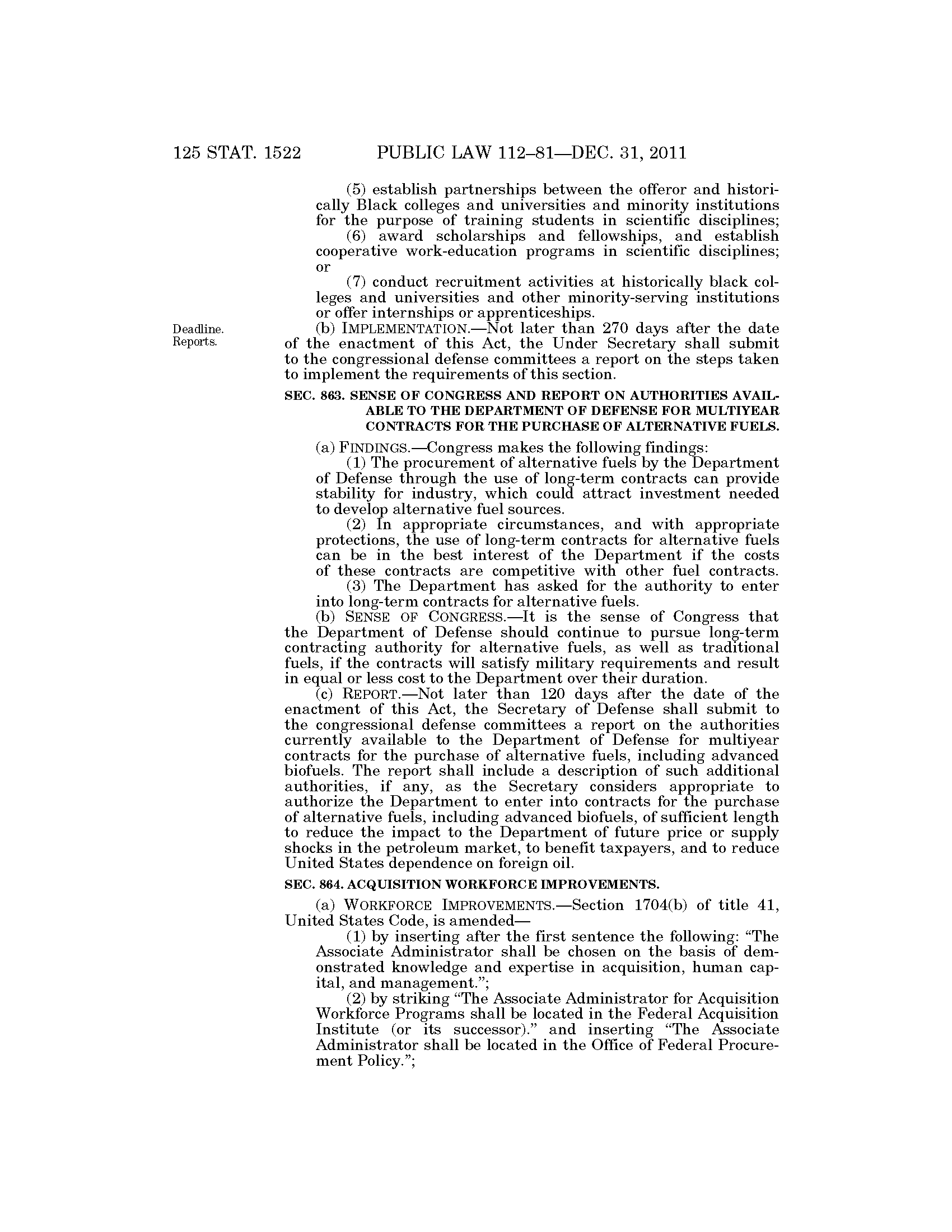 125 STAT. 1522 PUBLIC LAW 112–81—DEC. 31, 2011

(5) establish partnerships between the offeror and historically Black colleges and universities and minority institutions for the purpose of training students in scientific disciplines;

(6) award scholarships and fellowships, and establish cooperative work-education programs in scientific disciplines; or

(7) conduct recruitment activities at historically black colleges and universities and other minority-serving institutions or offer internships or apprenticeships.

Deadline. Reports.

(b) IMPLEMENTATION.—Not later than 270 days after the date of the enactment of this Act, the Under Secretary shall submit to the congressional defense committees a report on the steps taken to implement the requirements of this section.

SEC. 863. SENSE OF CONGRESS AND REPORT ON AUTHORITIES AVAILABLE TO THE DEPARTMENT OF DEFENSE FOR MULTIYEAR CONTRACTS FOR THE PURCHASE OF ALTERNATIVE FUELS.

(a) FINDINGS.—Congress makes the following findings:

(1) The procurement of alternative fuels by the Department of Defense through the use of long-term contracts can provide stability for industry, which could attract investment needed to develop alternative fuel sources.

(2) In appropriate circumstances, and with appropriate protections, the use of long-term contracts for alternative fuels can be in the best interest of the Department if the costs of these contracts are competitive with other fuel contracts.

(3) The Department has asked for the authority to enter into long-term contracts for alternative fuels.

(b) SENSE OF CONGRESS.—It is the sense of Congress that the Department of Defense should continue to pursue long-term contracting authority for alternative fuels, as well as traditional fuels, if the contracts will satisfy military requirements and result in equal or less cost to the Department over their duration.

(c) REPORT.—Not later than 120 days after the date of the enactment of this Act, the Secretary of Defense shall submit to the congressional defense committees a report on the authorities currently available to the Department of Defense for multiyear contracts for the purchase of alternative fuels, including advanced biofuels. The report shall include a description of such additional authorities, if any, as the Secretary considers appropriate to authorize the Department to enter into contracts for the purchase of alternative fuels, including advanced biofuels, of sufficient length to reduce the impact to the Department of future price or supply shocks in the petroleum market, to benefit taxpayers, and to reduce United States dependence on foreign oil.

SEC. 864. ACQUISITION WORKFORCE IMPROVEMENTS.

(a) WORKFORCE IMPROVEMENTS.—Section 1704(b) of title 41, United States Code, is amended—

(1) by inserting after the first sentence the following: “The Associate Administrator shall be chosen on the basis of demonstrated knowledge and expertise in acquisition, human capital, and management.”;

(2) by striking “The Associate Administrator for Acquisition Workforce Programs shall be located in the Federal Acquisition Institute (or its successor).” and inserting “The Associate Administrator shall be located in the Office of Federal Procurement Policy.”;